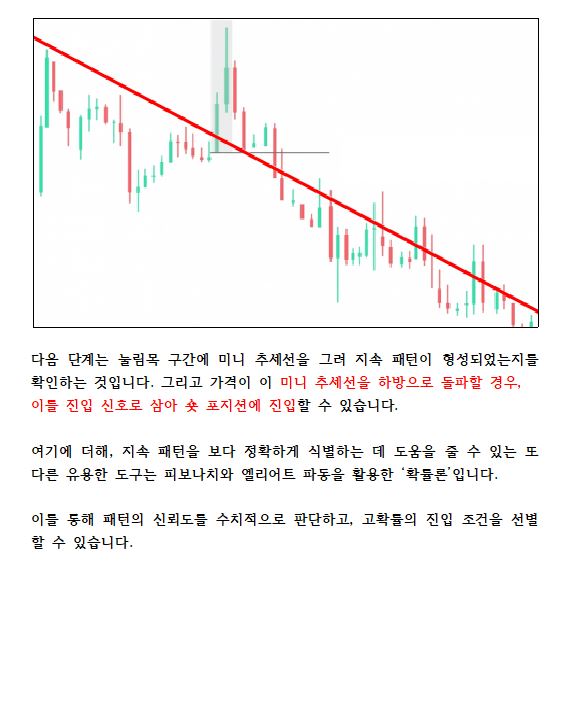 다음 단계는 눌림목 구간에 미니 추세선을 그려 지속 패턴이 형성되었는지를 확인하는 것입니다. 그리고 가격이 이 미니 추세선을 하방으로 돌파할 경우, 이를 진입 신호로 삼아 숏 포지션에 진입할 수 있습니다.

여기에 더해, 지속 패턴을 보다 정확하게 식별하는 데 도움을 줄 수 있는 또 다른 유용한 도구는 피보나치와 엘리어트 파동을 활용한 '확률론'입니다.

이를 통해 패턴의 신뢰도를 수치적으로 판단하고, 고확률의 진입 조건을 선별할 수 있습니다.